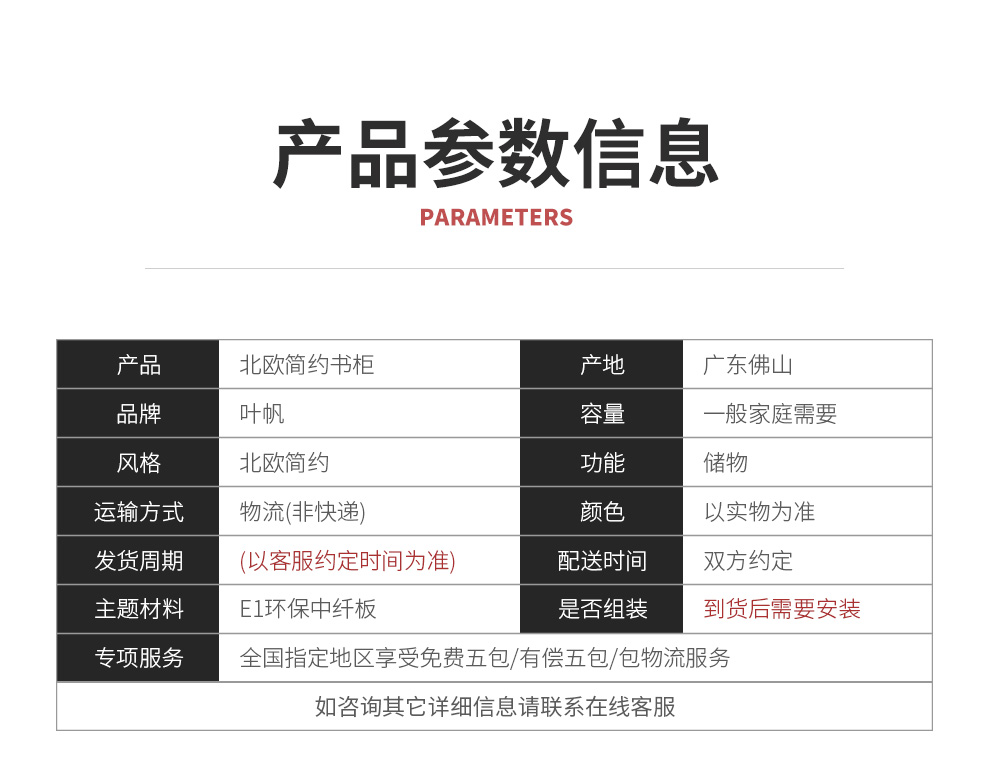 产品参数信息

PARAMETERS

| 产品 | 北欧简约书柜 | 产地 | 广东佛山 |
|---|---|---|---|
| 品牌 | 叶帆 | 容量 | 一般家庭需要 |
| 风格 | 北欧简约 | 功能 | 储物 |
| 运输方式 | 物流(非快递) | 颜色 | 以实物为准 |
| 发货周期 | (以客服约定时间为准) | 配送时间 | 双方约定 |
| 主题材料 | E1环保中纤板 | 是否组装 | 到货后需要安装 |
| 专项服务 | 全国指定地区享受免费五包/有偿五包/包物流服务 | | |
| 如咨询其它详细信息请联系在线客服 | | | |